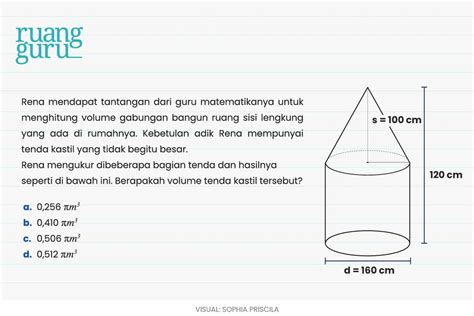 ruang guru

Rena mendapat tantangan dari guru matematikanya untuk menghitung volume gabungan bangun ruang sisi lengkung yang ada di rumahnya. Kebetulan adik Rena mempunyai tenda kastil yang tidak begitu besar.
Rena mengukur dibeberapa bagian tenda dan hasilnya seperti di bawah ini. Berapakah volume tenda kastil tersebut?

a. 0,256 $\pi m^3$
b. 0,410 $\pi m^3$
c. 0,506 $\pi m^3$
d. 0,512 $\pi m^3$

s = 100 cm
120 cm
d = 160 cm

VISUAL: SOPHIA PRISCILA